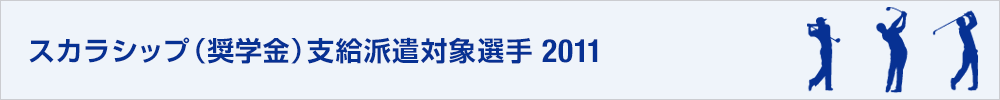 スカラシップ（奨学金）支給派遣対象選手 2011